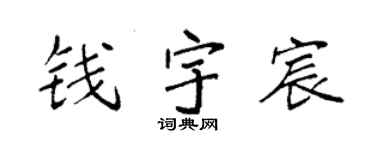 钱宇宸

词典网